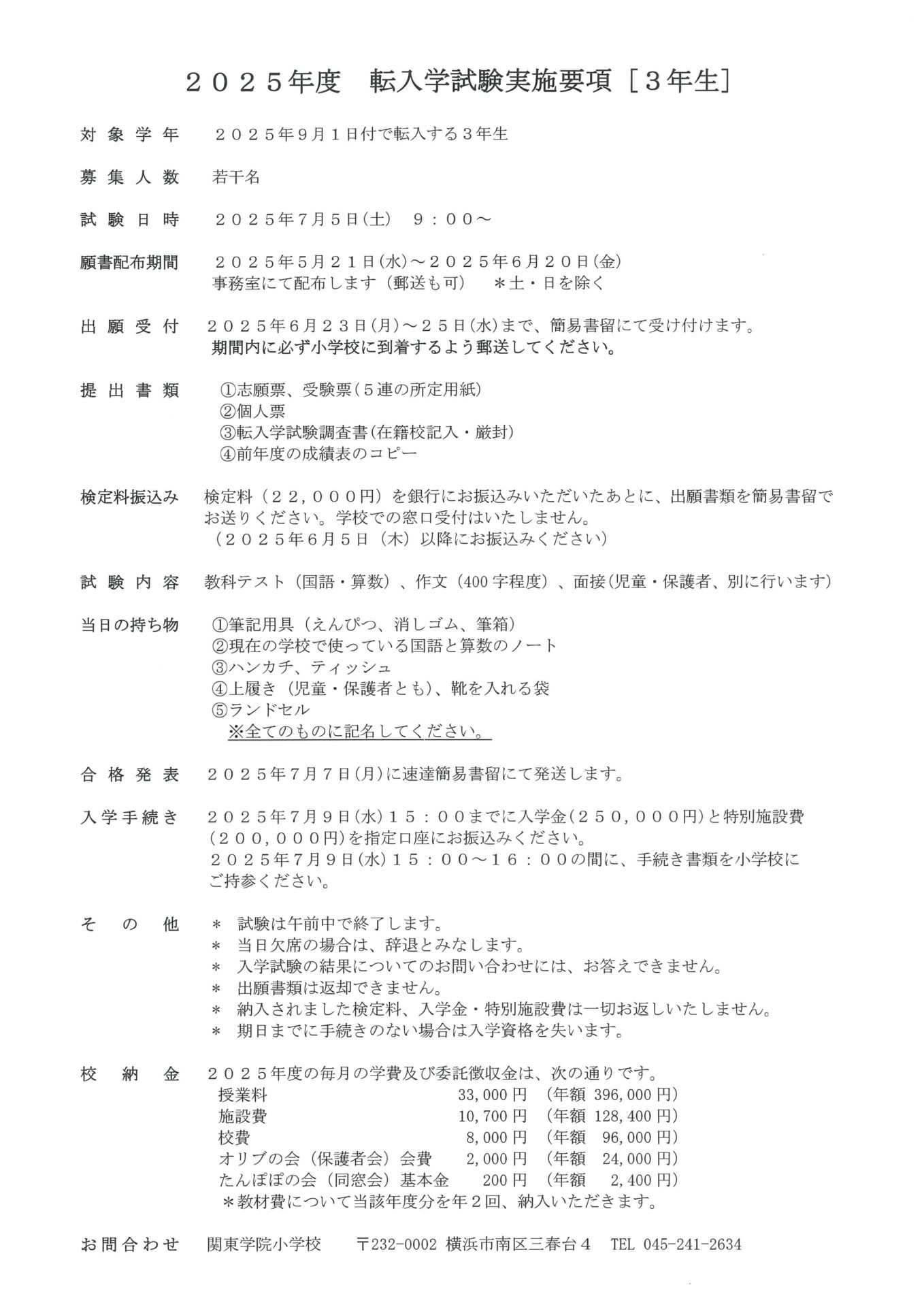 ２０２５年度　転入学試験実施要項［３年生］

対象学年　２０２５年９月１日付で転入する３年生

募集人数　若干名

試験日時　２０２５年７月５日(土)　９：００～

願書配布期間　２０２５年５月２１日(水)～２０２５年６月２０日(金)
事務室にて配布します（郵送も可）　＊土・日を除く

出願受付　２０２５年６月２３日(月)～２５日(水)まで、簡易書留にて受け付けます。
期間内に必ず小学校に到着するよう郵送してください。

提出書類　①志願票、受験票（５連の所定用紙）
②個人票
③転入学試験調査書(在籍校記入・厳封)
④前年度の成績表のコピー

検定料振込み　検定料（２２,０００円）を銀行にお振込みいただいたあとに、出願書類を簡易書留でお送りください。学校での窓口受付はいたしません。
（２０２５年６月５日（木）以降にお振込みください）

試験内容　教科テスト（国語・算数）、作文（400字程度）、面接(児童・保護者、別に行います)

当日の持ち物　①筆記用具（えんぴつ、消しゴム、筆箱）
②現在の学校で使っている国語と算数のノート
③ハンカチ、ティッシュ
④上履き（児童・保護者とも)、靴を入れる袋
⑤ランドセル
※全てのものに記名してください。

合格発表　２０２５年７月７日(月)に速達簡易書留にて発送します。

入学手続き　２０２５年７月９日(水)１５：００までに入学金(２５０,０００円)と特別施設費(２００,０００円)を指定口座にお振込みください。
２０２５年７月９日(水)１５：００～１６：００の間に、手続き書類を小学校にご持参ください。

その他　＊ 試験は午前中で終了します。
＊ 当日欠席の場合は、辞退とみなします。
＊ 入学試験の結果についてのお問い合わせには、お答えできません。
＊ 出願書類は返却できません。
＊ 納入されました検定料、入学金・特別施設費は一切お返しいたしません。
＊ 期日までに手続きのない場合は入学資格を失います。

校納金　２０２５年度の毎月の学費及び委託徴収金は、次の通りです。

| | | |
|---|---|---|
| 授業料 | 33,000円 | (年額 396,000円) |
| 施設費 | 10,700円 | (年額 128,400円) |
| 校費 | 8,000円 | (年額 96,000円) |
| オリブの会（保護者会）会費 | 2,000円 | (年額 24,000円) |
| たんぽぽの会（同窓会）基本金 | 200円 | (年額 2,400円) |

＊教材費について当該年度分を年２回、納入いただきます。

お問合わせ　関東学院小学校　〒232-0002 横浜市南区三春台４　TEL 045-241-2634